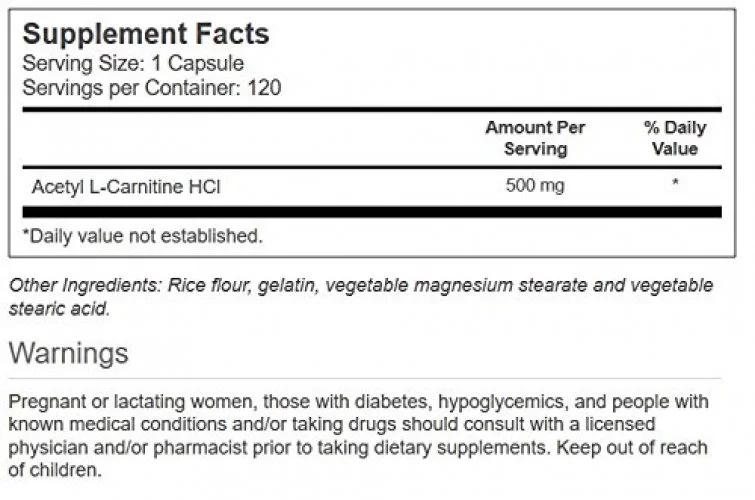 Supplement Facts
Serving Size: 1 Capsule
Servings per Container: 120

| | Amount Per Serving | % Daily Value |
|---|---|---|
| Acetyl L-Carnitine HCl | 500 mg | * |

*Daily value not established.

Other Ingredients: Rice flour, gelatin, vegetable magnesium stearate and vegetable stearic acid.

Warnings

Pregnant or lactating women, those with diabetes, hypoglycemics, and people with known medical conditions and/or taking drugs should consult with a licensed physician and/or pharmacist prior to taking dietary supplements. Keep out of reach of children.